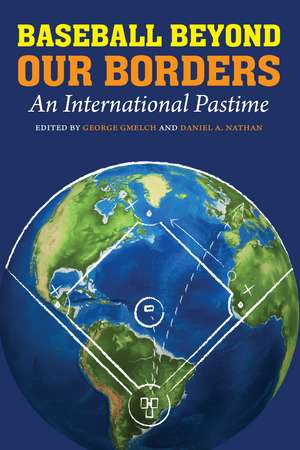 BASEBALL BEYOND
OUR BORDERS
An International Pastime

EDITED BY GEORGE GMELCH AND DANIEL A. NATHAN